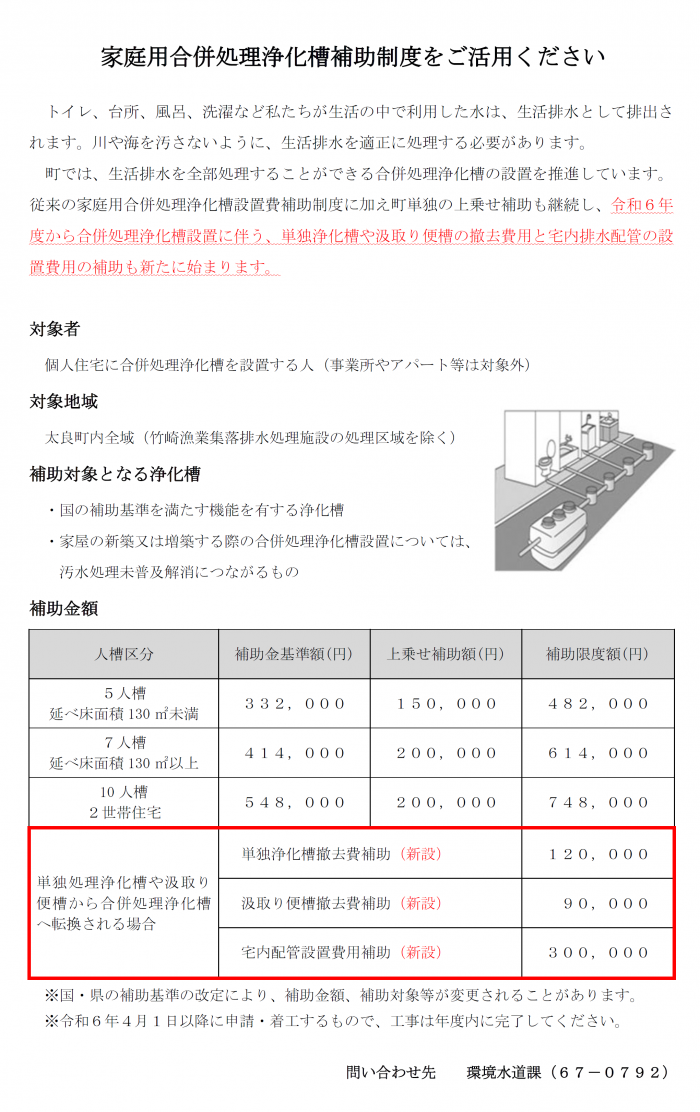 家庭用合併処理浄化槽補助制度をご活用ください

トイレ、台所、風呂、洗濯など私たちが生活の中で利用した水は、生活排水として排出されます。川や海を汚さないように、生活排水を適正に処理する必要があります。

町では、生活排水を全部処理することができる合併処理浄化槽の設置を推進しています。従来の家庭用合併処理浄化槽設置費補助制度に加え町単独の上乗せ補助も継続し、令和６年度から合併処理浄化槽設置に伴う、単独浄化槽や汲取り便槽の撤去費用と宅内排水配管の設置費用の補助も新たに始まります。

対象者

個人住宅に合併処理浄化槽を設置する人（事業所やアパート等は対象外）

対象地域

太良町内全域（竹崎漁業集落排水処理施設の処理区域を除く）

補助対象となる浄化槽

・国の補助基準を満たす機能を有する浄化槽
・家屋の新築又は増築する際の合併処理浄化槽設置については、汚水処理未普及解消につながるもの

補助金額

| 人槽区分 | 補助金基準額(円) | 上乗せ補助額(円) | 補助限度額(円) |
|---|---|---|---|
| ５人槽 延べ床面積 130 ㎡未満 | ３３２，０００ | １５０，０００ | ４８２，０００ |
| ７人槽 延べ床面積 130 ㎡以上 | ４１４，０００ | ２００，０００ | ６１４，０００ |
| 10 人槽 ２世帯住宅 | ５４８，０００ | ２００，０００ | ７４８，０００ |
| 単独処理浄化槽や汲取り便槽から合併処理浄化槽へ転換される場合 | 単独浄化槽撤去費補助（新設） | | １２０，０００ |
| | 汲取り便槽撤去費補助（新設） | | ９０，０００ |
| | 宅内配管設置費用補助（新設） | | ３００，０００ |

※国・県の補助基準の改定により、補助金額、補助対象等が変更されることがあります。
※令和６年４月１日以降に申請・着工するもので、工事は年度内に完了してください。

問い合わせ先　環境水道課（６７－０７９２）